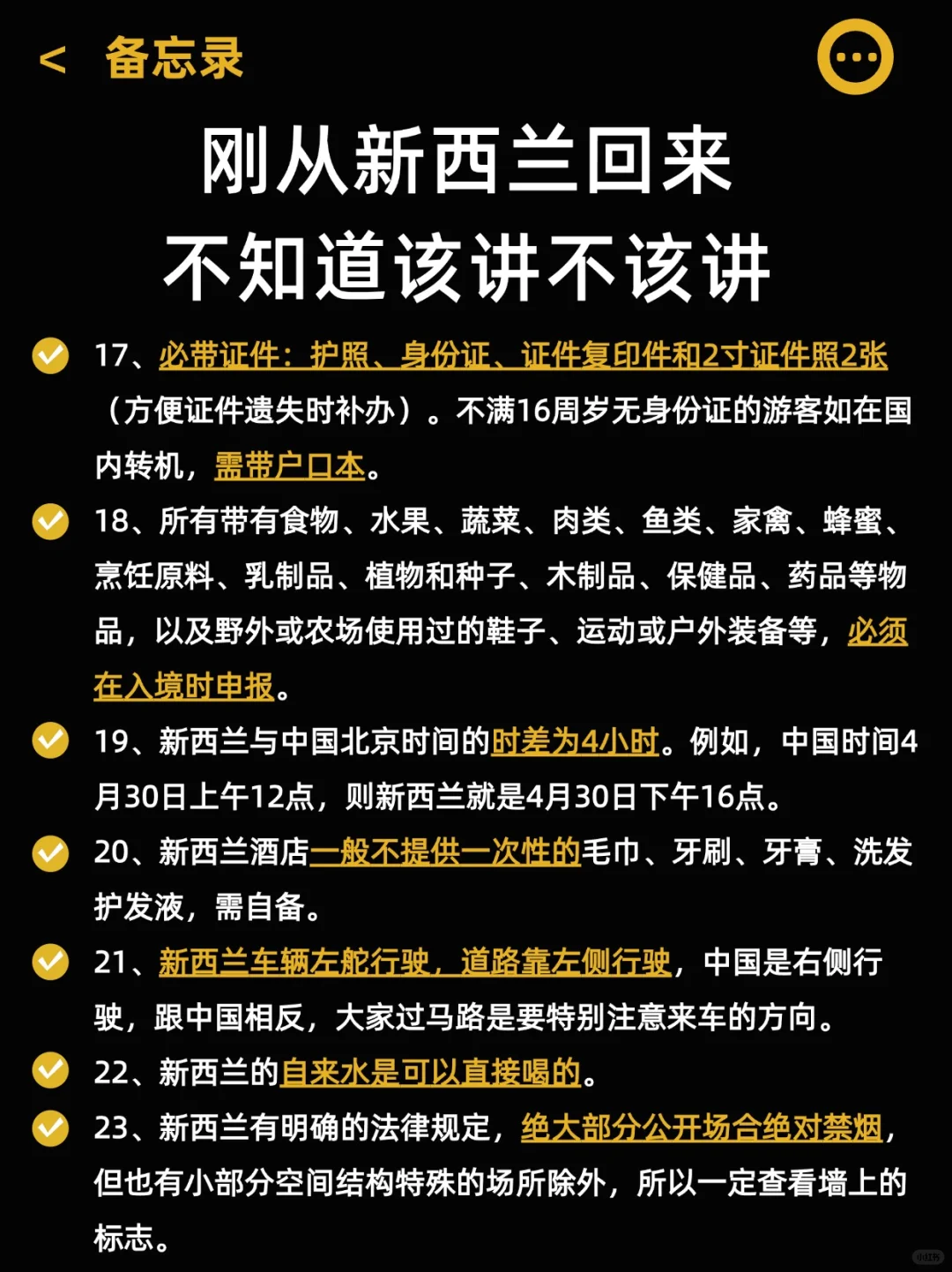 < 备忘录

刚从新西兰回来
不知道该讲不该讲

17、必带证件：护照、身份证、证件复印件和2寸证件照2张（方便证件遗失时补办）。不满16周岁无身份证的游客如在国内转机，需带户口本。

18、所有带有食物、水果、蔬菜、肉类、鱼类、家禽、蜂蜜、烹饪原料、乳制品、植物和种子、木制品、保健品、药品等物品，以及野外或农场使用过的鞋子、运动或户外装备等，必须在入境时申报。

19、新西兰与中国北京时间的时差为4小时。例如，中国时间4月30日上午12点，则新西兰就是4月30日下午16点。

20、新西兰酒店一般不提供一次性的毛巾、牙刷、牙膏、洗发护发液，需自备。

21、新西兰车辆左舵行驶，道路靠左侧行驶，中国是右侧行驶，跟中国相反，大家过马路是要特别注意来车的方向。

22、新西兰的自来水是可以直接喝的。

23、新西兰有明确的法律规定，绝大部分公开场合绝对禁烟，但也有小部分空间结构特殊的场所除外，所以一定查看墙上的标志。

小红书